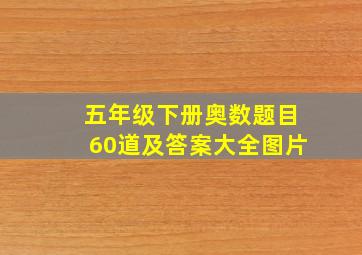 五年级下册奥数题目
60道及答案大全图片